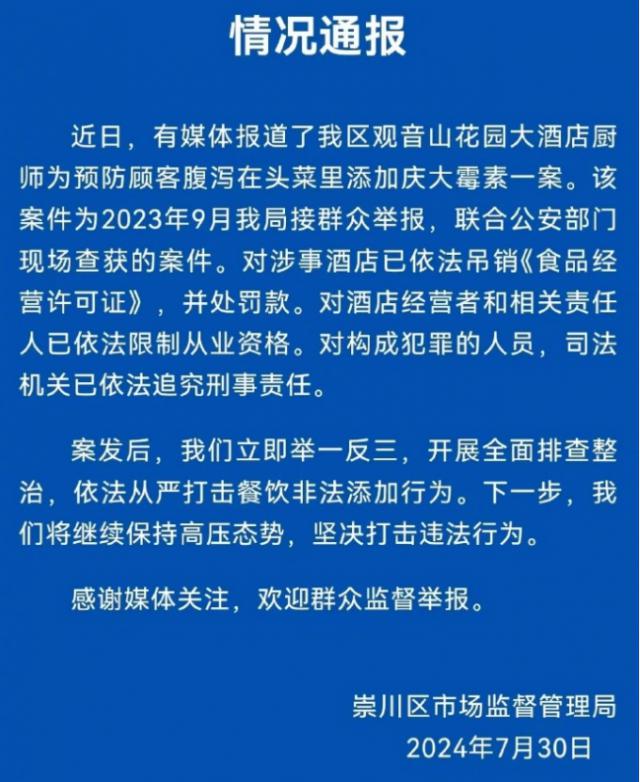 情况通报

近日，有媒体报道了我区观音山花园大酒店厨师为预防顾客腹泻在头菜里添加庆大霉素一案。该案件为2023年9月我局接群众举报，联合公安部门现场查获的案件。对涉事酒店已依法吊销《食品经营许可证》，并处罚款。对酒店经营者和相关责任人已依法限制从业资格。对构成犯罪的人员，司法机关已依法追究刑事责任。

案发后，我们立即举一反三，开展全面排查整治，依法从严打击餐饮非法添加行为。下一步，我们将继续保持高压态势，坚决打击违法行为。

感谢媒体关注，欢迎群众监督举报。

崇川区市场监督管理局
2024年7月30日